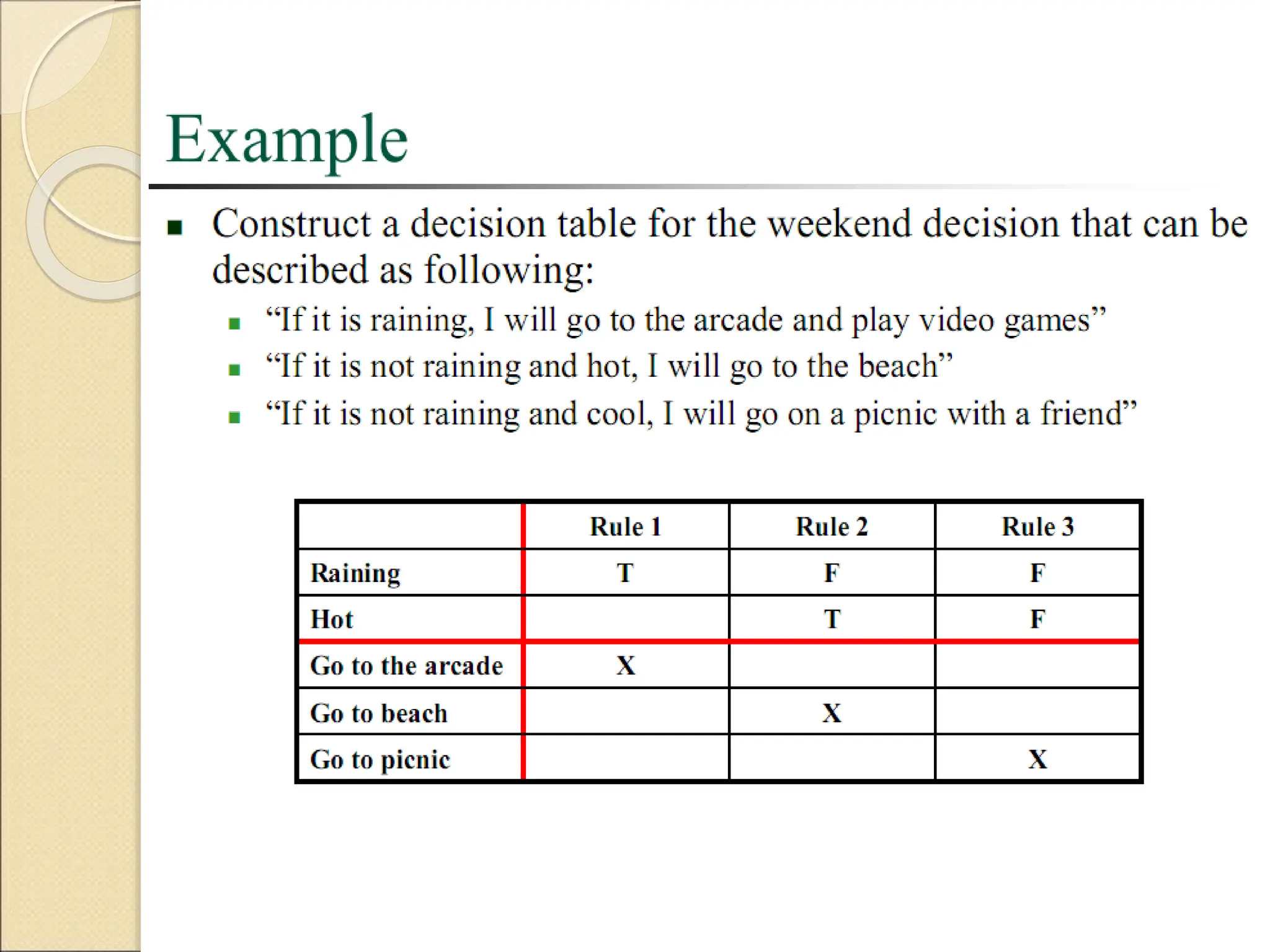 Example

Construct a decision table for the weekend decision that can be described as following:

“If it is raining, I will go to the arcade and play video games”

“If it is not raining and hot, I will go to the beach”

“If it is not raining and cool, I will go on a picnic with a friend”

| | Rule 1 | Rule 2 | Rule 3 |
|---|---|---|---|
| Raining | T | F | F |
| Hot | | T | F |
| Go to the arcade | X | | |
| Go to beach | | X | |
| Go to picnic | | | X |